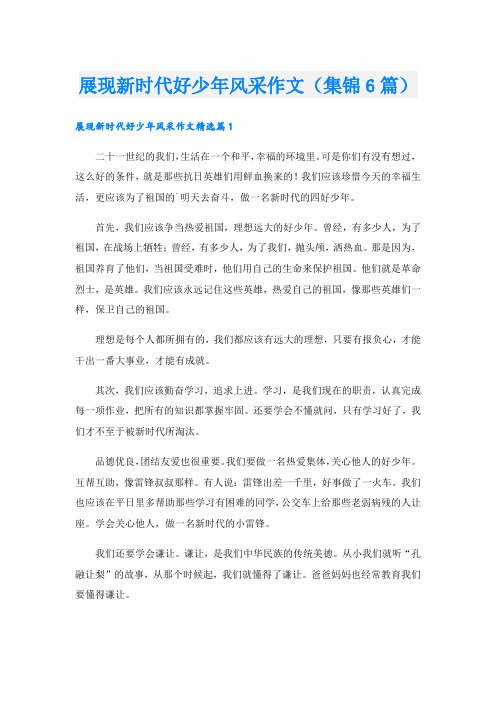 展现新时代好少年风采作文（集锦6篇）

展现新时代好少年风采作文精选篇1

二十一世纪的我们，生活在一个和平，幸福的环境里。可是你们有没有想过，这么好的条件，就是那些抗日英雄们用鲜血换来的！我们应该珍惜今天的幸福生活，更应该为了祖国的`明天去奋斗，做一名新时代的四好少年。

首先，我们应该争当热爱祖国，理想远大的好少年。曾经，有多少人，为了祖国，在战场上牺牲；曾经，有多少人，为了我们，抛头颅，洒热血。那是因为，祖国养育了他们，当祖国受难时，他们用自己的生命来保护祖国。他们就是革命烈士，是英雄。我们应该永远记住这些英雄，热爱自己的祖国，像那些英雄们一样，保卫自己的祖国。

理想是每个人都所拥有的，我们都应该有远大的理想，只要有报负心，才能干出一番大事业，才能有成就。

其次，我们应该勤奋学习，追求上进。学习，是我们现在的职责，认真完成每一项作业，把所有的知识都掌握牢固。还要学会不懂就问，只有学习好了，我们才不至于被新时代所淘汰。

品德优良，团结友爱也很重要。我们要做一名热爱集体，关心他人的好少年。互帮互助，像雷锋叔叔那样。有人说：雷锋出差一千里，好事做了一火车。我们也应该在平日里多帮助那些学习有困难的同学，公交车上给那些老弱病残的人让座。学会关心他人，做一名新时代的小雷锋。

我们还要学会谦让。谦让，是我们中华民族的传统美德。从小我们就听“孔融让梨”的故事，从那个时候起，我们就懂得了谦让。爸爸妈妈也经常教育我们要懂得谦让。